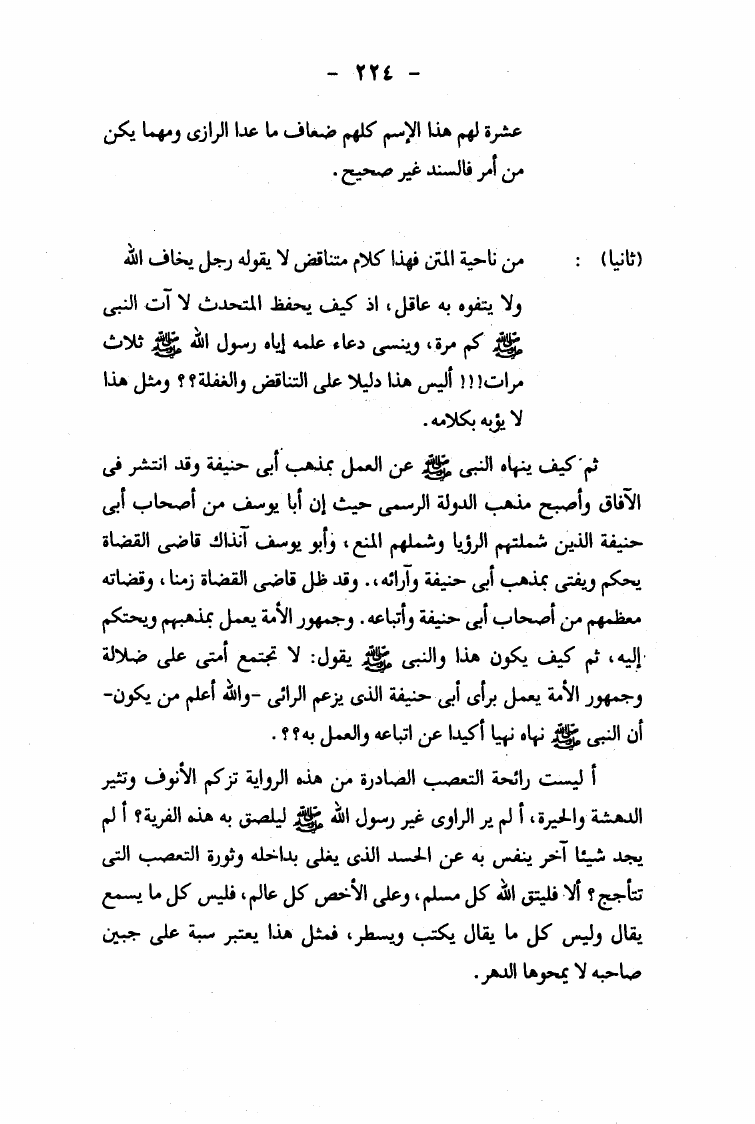 - ٢٢٤ -

عشرة لهم هذا الإسم كلهم ضعاف ما عدا الرازى ومهما يكن من أمر فالسند غير صحيح.

(ثانيا) : من ناحية المتن فهذا كلام متناقض لا يقوله رجل يخاف الله ولا يتفوه به عاقل، اذ كيف يحفظ المتحدث لا آت النبى ﷺ كم مرة، وينسى دعاء علمه إياه رسول الله ﷺ ثلاث مرات!!! أليس هذا دليلا على التناقض والغفلة؟؟ ومثل هذا لا يؤبه بكلامه.

ثم كيف ينهاه النبى ﷺ عن العمل بمذهب أبى حنيفة وقد انتشر فى الآفاق وأصبح مذهب الدولة الرسمى حيث إن أبا يوسف من أصحاب أبى حنيفة الذين شملتهم الرؤيا وشملهم المنع، وأبو يوسف آنذاك قاضى القضاة يحكم ويفتى بمذهب أبى حنيفة وآرائه.. وقد ظل قاضى القضاة زمنا، وقضاته معظمهم من أصحاب أبى حنيفة وأتباعه. وجمهور الأمة يعمل بمذهبهم ويحتكم إليه، ثم كيف يكون هذا والنبى ﷺ يقول: لا تجتمع أمتى على ضلالة وجمهور الأمة يعمل برأى أبى حنيفة الذى يزعم الرائى -والله أعلم من يكون- أن النبى ﷺ نهاه نهيا أكيدا عن اتباعه والعمل به؟؟.

أ ليست رائحة التعصب الصادرة من هذه الرواية تزكم الأنوف وتثير الدهشة والحيرة، أ لم ير الراوى غير رسول الله ﷺ ليلصق به هذه الفرية؟ أ لم يجد شيئا آخر ينفس به عن الحسد الذى يغلى بداخله وثورة التعصب التى تتأجج؟ ألا فليتق الله كل مسلم، وعلى الأخص كل عالم، فليس كل ما يسمع يقال وليس كل ما يقال يكتب ويسطر، فمثل هذا يعتبر سبة على جبين صاحبه لا يمحوها الدهر.